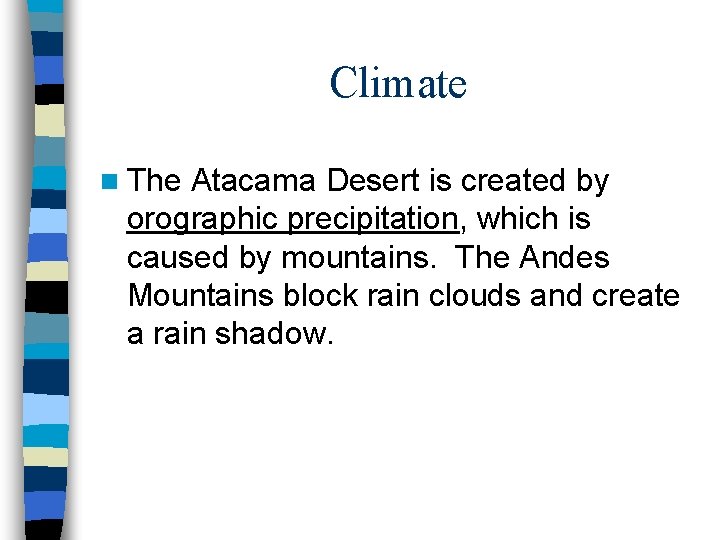 Climate

• The Atacama Desert is created by orographic precipitation, which is caused by mountains. The Andes Mountains block rain clouds and create a rain shadow.